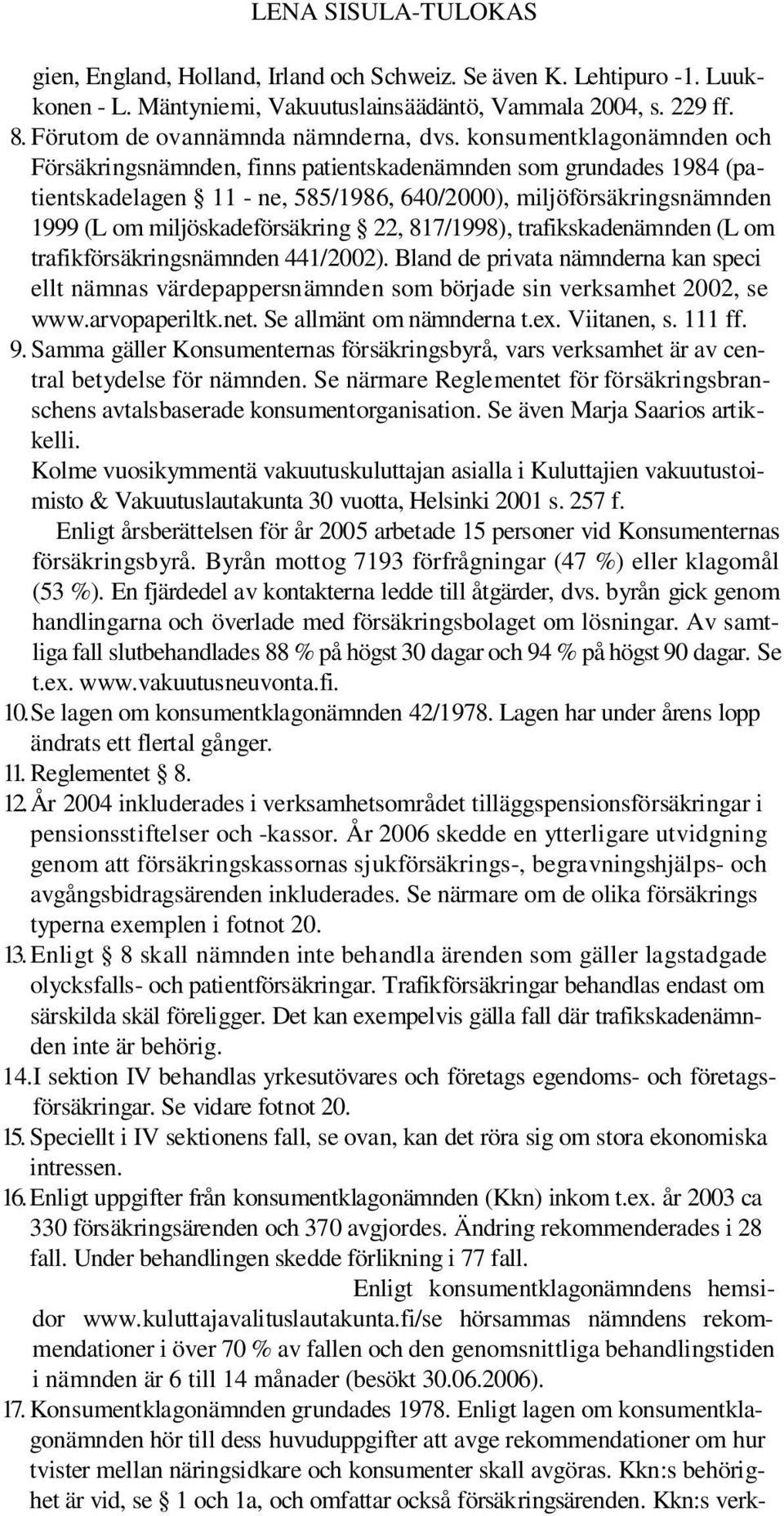 LENA SISULA-TULOKAS

gien, England, Holland, Irland och Schweiz. Se även K. Lehtipuro -1. Luukkonen - L. Mäntyniemi, Vakuutuslainsäädäntö, Vammala 2004, s. 229 ff.

8. Förutom de ovannämnda nämnderna, dvs. konsumentklagonämnden och Försäkringsnämnden, finns patientskadenämnden som grundades 1984 (patientskadelagen § 11 - ne, 585/1986, 640/2000), miljöförsäkringsnämnden 1999 (L om miljöskadeförsäkring § 22, 817/1998), trafikskadenämnden (L om trafikförsäkringsnämnden 441/2002). Bland de privata nämnderna kan speci ellt nämnas värdepappersnämnden som började sin verksamhet 2002, se www.arvopaperiltk.net. Se allmänt om nämnderna t.ex. Viitanen, s. 111 ff.

9. Samma gäller Konsumenternas försäkringsbyrå, vars verksamhet är av central betydelse för nämnden. Se närmare Reglementet för försäkringsbranschens avtalsbaserade konsumentorganisation. Se även Marja Saarios artikkelli. Kolme vuosikymmentä vakuutuskuluttajan asialla i Kuluttajien vakuutustoimisto & Vakuutuslautakunta 30 vuotta, Helsinki 2001 s. 257 f.

Enligt årsberättelsen för år 2005 arbetade 15 personer vid Konsumenternas försäkringsbyrå. Byrån mottog 7193 förfrågningar (47 %) eller klagomål (53 %). En fjärdedel av kontakterna ledde till åtgärder, dvs. byrån gick genom handlingarna och överlade med försäkringsbolaget om lösningar. Av samtliga fall slutbehandlades 88 % på högst 30 dagar och 94 % på högst 90 dagar. Se t.ex. www.vakuutusneuvonta.fi.

10. Se lagen om konsumentklagonämnden 42/1978. Lagen har under årens lopp ändrats ett flertal gånger.

11. Reglementet § 8.

12. År 2004 inkluderades i verksamhetsområdet tilläggspensionsförsäkringar i pensionsstiftelser och -kassor. År 2006 skedde en ytterligare utvidgning genom att försäkringskassornas sjukförsäkrings-, begravningshjälps- och avgångsbidragsärenden inkluderades. Se närmare om de olika försäkrings typerna exemplen i fotnot 20.

13. Enligt § 8 skall nämnden inte behandla ärenden som gäller lagstadgade olycksfalls- och patientförsäkringar. Trafikförsäkringar behandlas endast om särskilda skäl föreligger. Det kan exempelvis gälla fall där trafikskadenämnden inte är behörig.

14. I sektion IV behandlas yrkesutövares och företags egendoms- och företagsförsäkringar. Se vidare fotnot 20.

15. Speciellt i IV sektionens fall, se ovan, kan det röra sig om stora ekonomiska intressen.

16. Enligt uppgifter från konsumentklagonämnden (Kkn) inkom t.ex. år 2003 ca 330 försäkringsärenden och 370 avgjordes. Ändring rekommenderades i 28 fall. Under behandlingen skedde förlikning i 77 fall.

Enligt konsumentklagonämndens hemsidor www.kuluttajavalituslautakunta.fi/se hörsammas nämndens rekommendationer i över 70 % av fallen och den genomsnittliga behandlingstiden i nämnden är 6 till 14 månader (besökt 30.06.2006).

17. Konsumentklagonämnden grundades 1978. Enligt lagen om konsumentklagonämnden hör till dess huvuduppgifter att avge rekommendationer om hur tvister mellan näringsidkare och konsumenter skall avgöras. Kkn:s behörighet är vid, se § 1 och 1a, och omfattar också försäkringsärenden. Kkn:s verk-